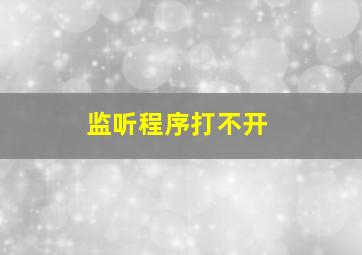 监听程序打不开